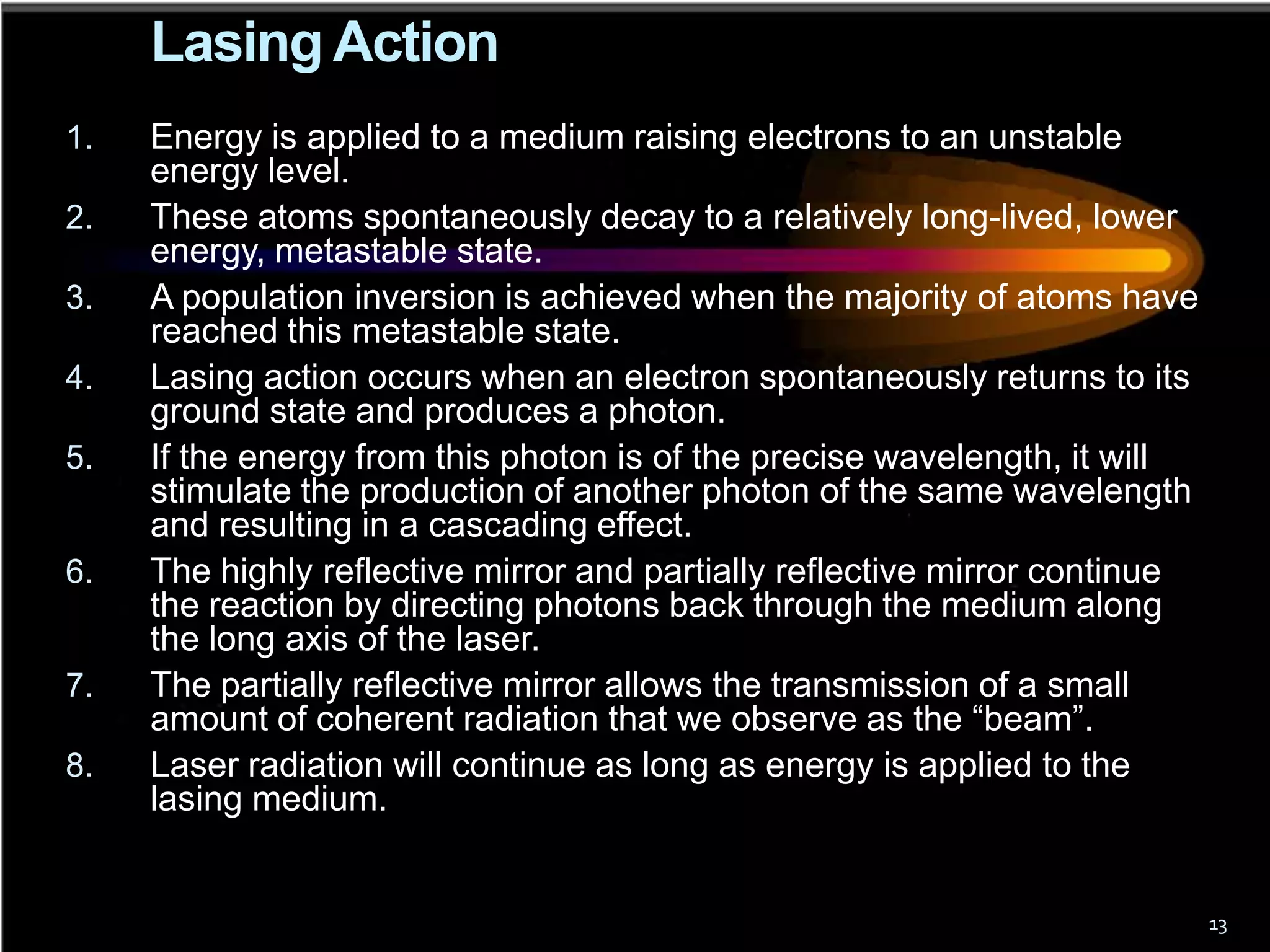 Lasing Action

1. Energy is applied to a medium raising electrons to an unstable energy level.
2. These atoms spontaneously decay to a relatively long-lived, lower energy, metastable state.
3. A population inversion is achieved when the majority of atoms have reached this metastable state.
4. Lasing action occurs when an electron spontaneously returns to its ground state and produces a photon.
5. If the energy from this photon is of the precise wavelength, it will stimulate the production of another photon of the same wavelength and resulting in a cascading effect.
6. The highly reflective mirror and partially reflective mirror continue the reaction by directing photons back through the medium along the long axis of the laser.
7. The partially reflective mirror allows the transmission of a small amount of coherent radiation that we observe as the “beam”.
8. Laser radiation will continue as long as energy is applied to the lasing medium.

13